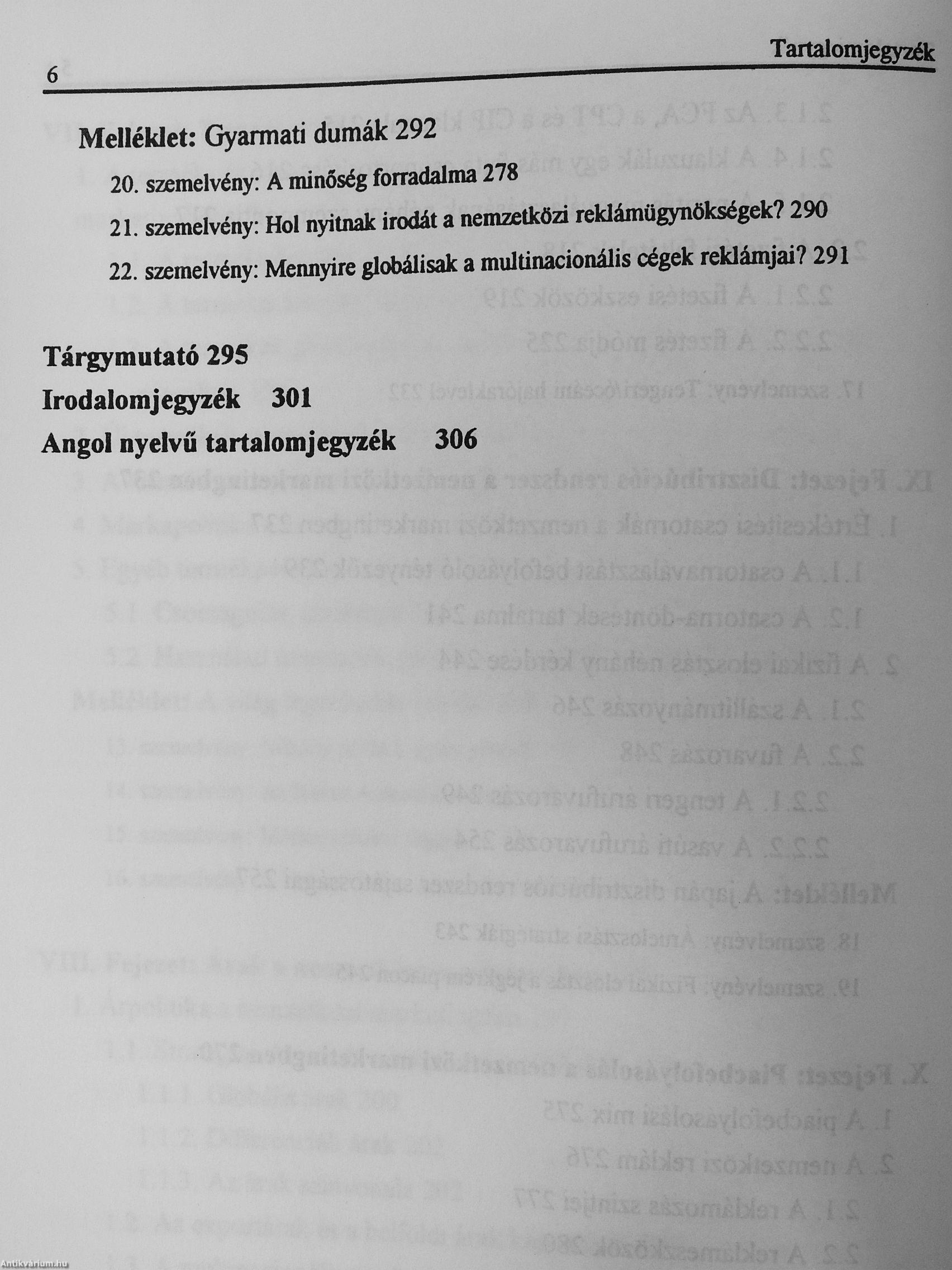 6

Tartalomjegyzék

Melléklet: Gyarmati dumák 292

20. szemelvény: A minőség forradalma 278

21. szemelvény: Hol nyitnak irodát a nemzetközi reklámügynökségek? 290

22. szemelvény: Mennyire globálisak a multinacionális cégek reklámjai? 291

Tárgymutató 295

Irodalomjegyzék 301

Angol nyelvű tartalomjegyzék 306

Antikvárium.hu